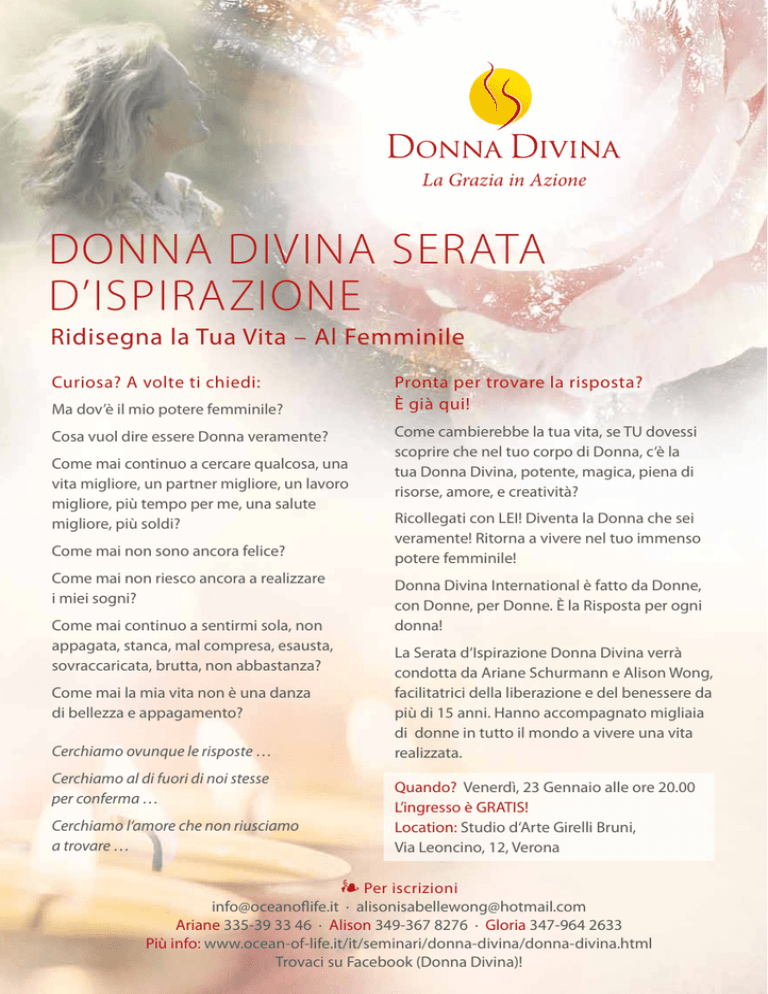 DONNA DIVINA
La Grazia in Azione

DONNA DIVINA SERATA D'ISPIRAZIONE

Ridisegna la Tua Vita – Al Femminile

Curiosa? A volte ti chiedi:

Ma dov'è il mio potere femminile?

Cosa vuol dire essere Donna veramente?

Come mai continuo a cercare qualcosa, una vita migliore, un partner migliore, un lavoro migliore, più tempo per me, una salute migliore, più soldi?

Come mai non sono ancora felice?

Come mai non riesco ancora a realizzare i miei sogni?

Come mai continuo a sentirmi sola, non appagata, stanca, mal compresa, esausta, sovraccaricata, brutta, non abbastanza?

Come mai la mia vita non è una danza di bellezza e appagamento?

Cerchiamo ovunque le risposte …

Cerchiamo al di fuori di noi stesse per conferma …

Cerchiamo l'amore che non riusciamo a trovare …

Pronta per trovare la risposta? È già qui!

Come cambierebbe la tua vita, se TU dovessi scoprire che nel tuo corpo di Donna, c'è la tua Donna Divina, potente, magica, piena di risorse, amore, e creatività?

Ricollegati con LEI! Diventa la Donna che sei veramente! Ritorna a vivere nel tuo immenso potere femminile!

Donna Divina International è fatto da Donne, con Donne, per Donne. È la Risposta per ogni donna!

La Serata d'Ispirazione Donna Divina verrà condotta da Ariane Schurmann e Alison Wong, facilitatrici della liberazione e del benessere da più di 15 anni. Hanno accompagnato migliaia di donne in tutto il mondo a vivere una vita realizzata.

Quando? Venerdì, 23 Gennaio alle ore 20.00
L'ingresso è GRATIS!
Location: Studio d'Arte Girelli Bruni, Via Leoncino, 12, Verona

❧ Per iscrizioni
info@oceanoflife.it · alisonisabellewong@hotmail.com
Ariane 335-39 33 46 · Alison 349-367 8276 · Gloria 347-964 2633
Più info: www.ocean-of-life.it/it/seminari/donna-divina/donna-divina.html
Trovaci su Facebook (Donna Divina)!